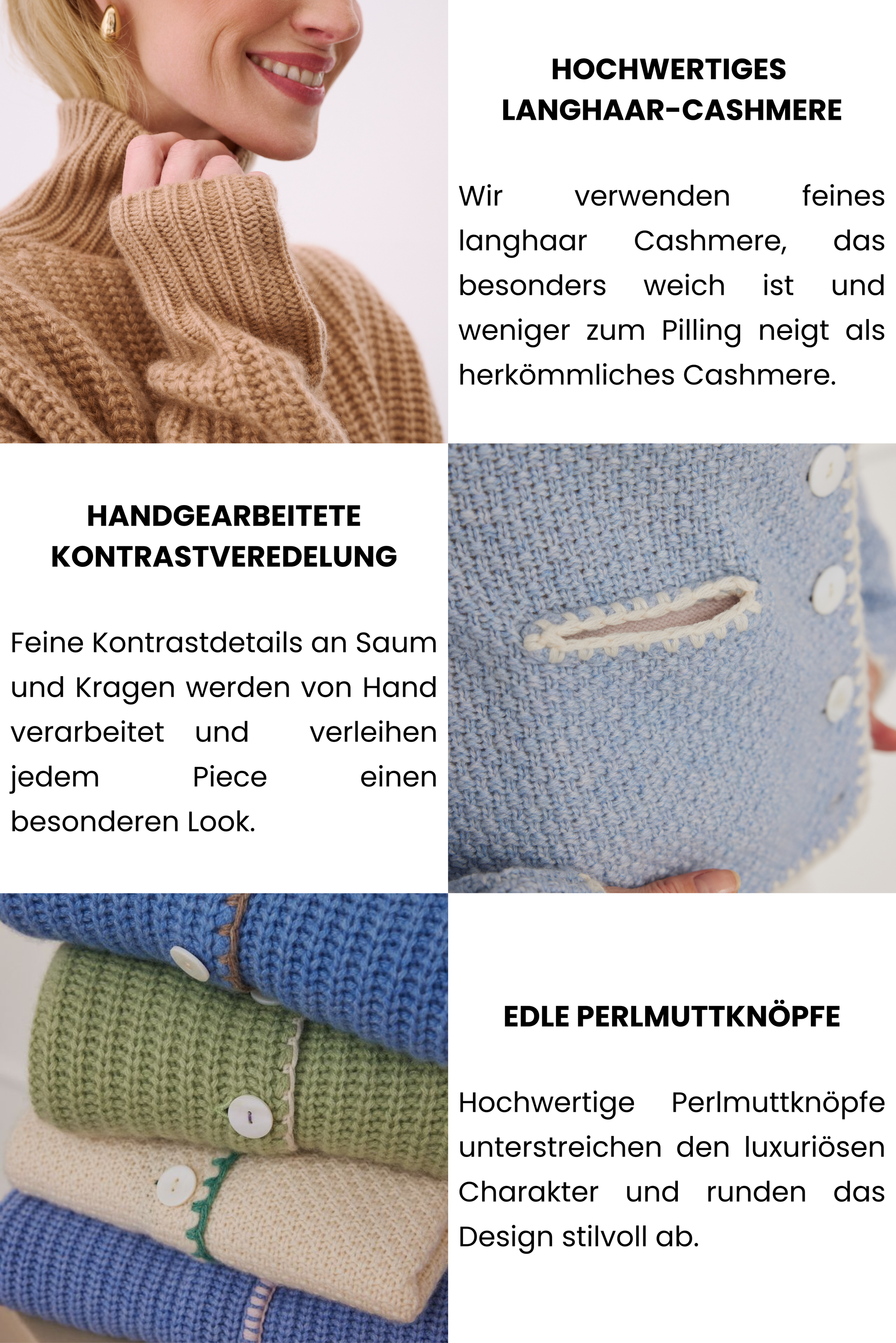 HOCHWERTIGES LANGHAAR-CASHMERE

Wir verwenden feines langhaar Cashmere, das besonders weich ist und weniger zum Pilling neigt als herkömmliches Cashmere.

HANDGEARBEITETE KONTRASTVEREDELUNG

Feine Kontrastdetails an Saum und Kragen werden von Hand verarbeitet und verleihen jedem Piece einen besonderen Look.

EDLE PERLMUTTKNÖPFE

Hochwertige Perlmuttknöpfe unterstreichen den luxuriösen Charakter und runden das Design stilvoll ab.